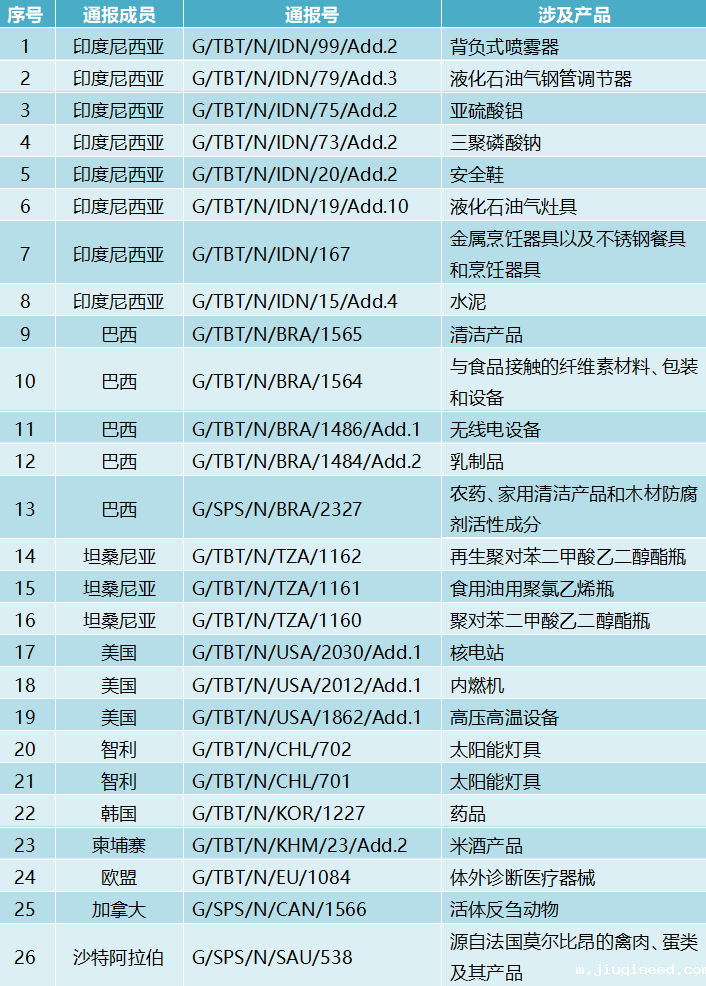 | 序号 | 通报成员 | 通报号 | 涉及产品 |
|---|---|---|---|
| 1 | 印度尼西亚 | G/TBT/N/IDN/99/Add.2 | 背负式喷雾器 |
| 2 | 印度尼西亚 | G/TBT/N/IDN/79/Add.3 | 液化石油气钢管调节器 |
| 3 | 印度尼西亚 | G/TBT/N/IDN/75/Add.2 | 亚硫酸铝 |
| 4 | 印度尼西亚 | G/TBT/N/IDN/73/Add.2 | 三聚磷酸钠 |
| 5 | 印度尼西亚 | G/TBT/N/IDN/20/Add.2 | 安全鞋 |
| 6 | 印度尼西亚 | G/TBT/N/IDN/19/Add.10 | 液化石油气灶具 |
| 7 | 印度尼西亚 | G/TBT/N/IDN/167 | 金属烹饪器具以及不锈钢餐具和烹饪器具 |
| 8 | 印度尼西亚 | G/TBT/N/IDN/15/Add.4 | 水泥 |
| 9 | 巴西 | G/TBT/N/BRA/1565 | 清洁产品 |
| 10 | 巴西 | G/TBT/N/BRA/1564 | 与食品接触的纤维素材料、包装和设备 |
| 11 | 巴西 | G/TBT/N/BRA/1486/Add.1 | 无线电设备 |
| 12 | 巴西 | G/TBT/N/BRA/1484/Add.2 | 乳制品 |
| 13 | 巴西 | G/SPS/N/BRA/2327 | 农药、家用清洁产品和木材防腐剂活性成分 |
| 14 | 坦桑尼亚 | G/TBT/N/TZA/1162 | 再生聚对苯二甲酸乙二醇酯瓶 |
| 15 | 坦桑尼亚 | G/TBT/N/TZA/1161 | 食用油用聚氯乙烯瓶 |
| 16 | 坦桑尼亚 | G/TBT/N/TZA/1160 | 聚对苯二甲酸乙二醇酯瓶 |
| 17 | 美国 | G/TBT/N/USA/2030/Add.1 | 核电站 |
| 18 | 美国 | G/TBT/N/USA/2012/Add.1 | 内燃机 |
| 19 | 美国 | G/TBT/N/USA/1862/Add.1 | 高压高温设备 |
| 20 | 智利 | G/TBT/N/CHL/702 | 太阳能灯具 |
| 21 | 智利 | G/TBT/N/CHL/701 | 太阳能灯具 |
| 22 | 韩国 | G/TBT/N/KOR/1227 | 药品 |
| 23 | 柬埔寨 | G/TBT/N/KHM/23/Add.2 | 米酒产品 |
| 24 | 欧盟 | G/TBT/N/EU/1084 | 体外诊断医疗器械 |
| 25 | 加拿大 | G/SPS/N/CAN/1566 | 活体反刍动物 |
| 26 | 沙特阿拉伯 | G/SPS/N/SAU/538 | 源自法国莫尔比昂的禽肉、蛋类及其产品 |

m.jiuqiseed.com